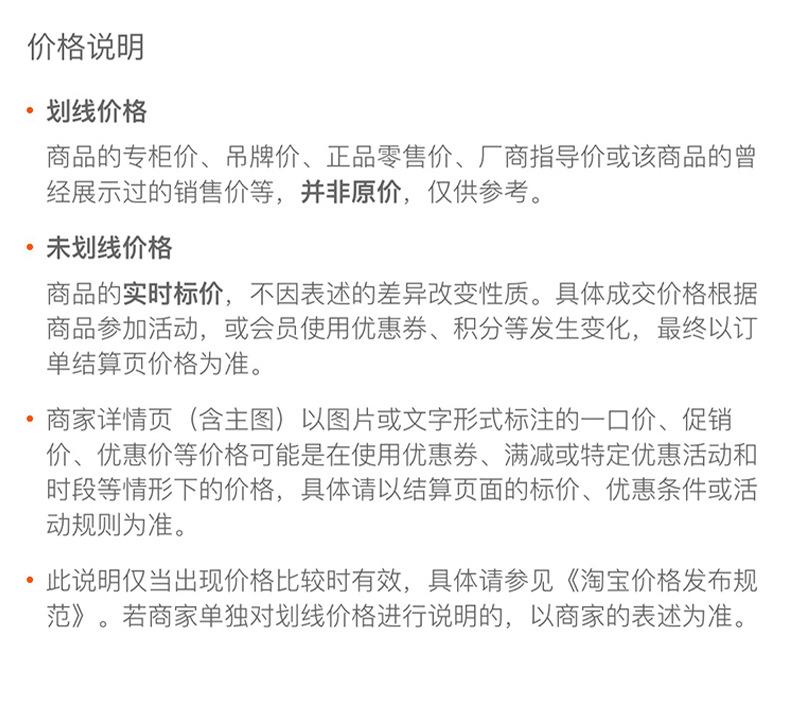 价格说明

• 划线价格

商品的专柜价、吊牌价、正品零售价、厂商指导价或该商品的曾经展示过的销售价等，并非原价，仅供参考。

• 未划线价格

商品的实时标价，不因表述的差异改变性质。具体成交价格根据商品参加活动，或会员使用优惠券、积分等发生变化，最终以订单结算页价格为准。

• 商家详情页（含主图）以图片或文字形式标注的一口价、促销价、优惠价等价格可能是在使用优惠券、满减或特定优惠活动和时段等情形下的价格，具体请以结算页面的标价、优惠条件或活动规则为准。

• 此说明仅当出现价格比较时有效，具体请参见《淘宝价格发布规范》。若商家单独对划线价格进行说明的，以商家的表述为准。